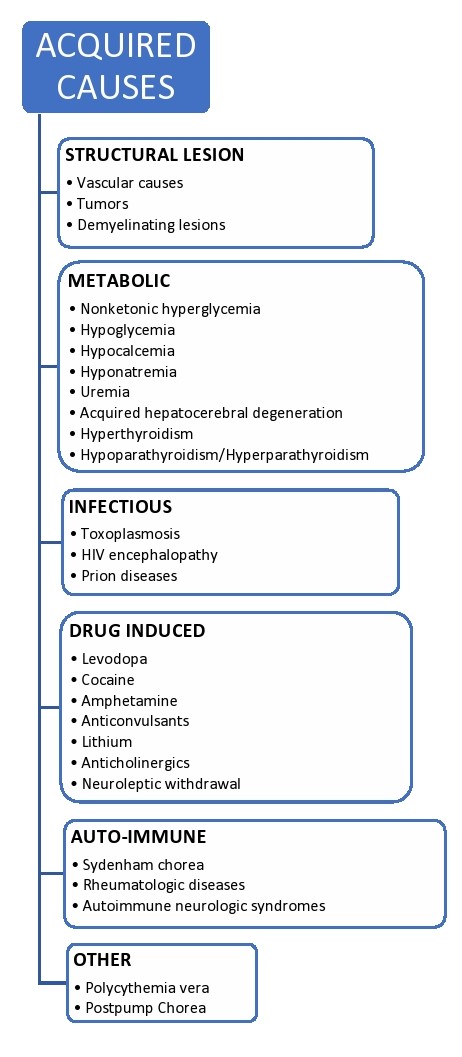 ACQUIRED CAUSES

STRUCTURAL LESION
• Vascular causes
• Tumors
• Demyelinating lesions

METABOLIC
• Nonketonic hyperglycemia
• Hypoglycemia
• Hypocalcemia
• Hyponatremia
• Uremia
• Acquired hepatocerebral degeneration
• Hyperthyroidism
• Hypoparathyroidism/Hyperparathyroidism

INFECTIOUS
• Toxoplasmosis
• HIV encephalopathy
• Prion diseases

DRUG INDUCED
• Levodopa
• Cocaine
• Amphetamine
• Anticonvulsants
• Lithium
• Anticholinergics
• Neuroleptic withdrawal

AUTO-IMMUNE
• Sydenham chorea
• Rheumatologic diseases
• Autoimmune neurologic syndromes

OTHER
• Polycythemia vera
• Postpump Chorea